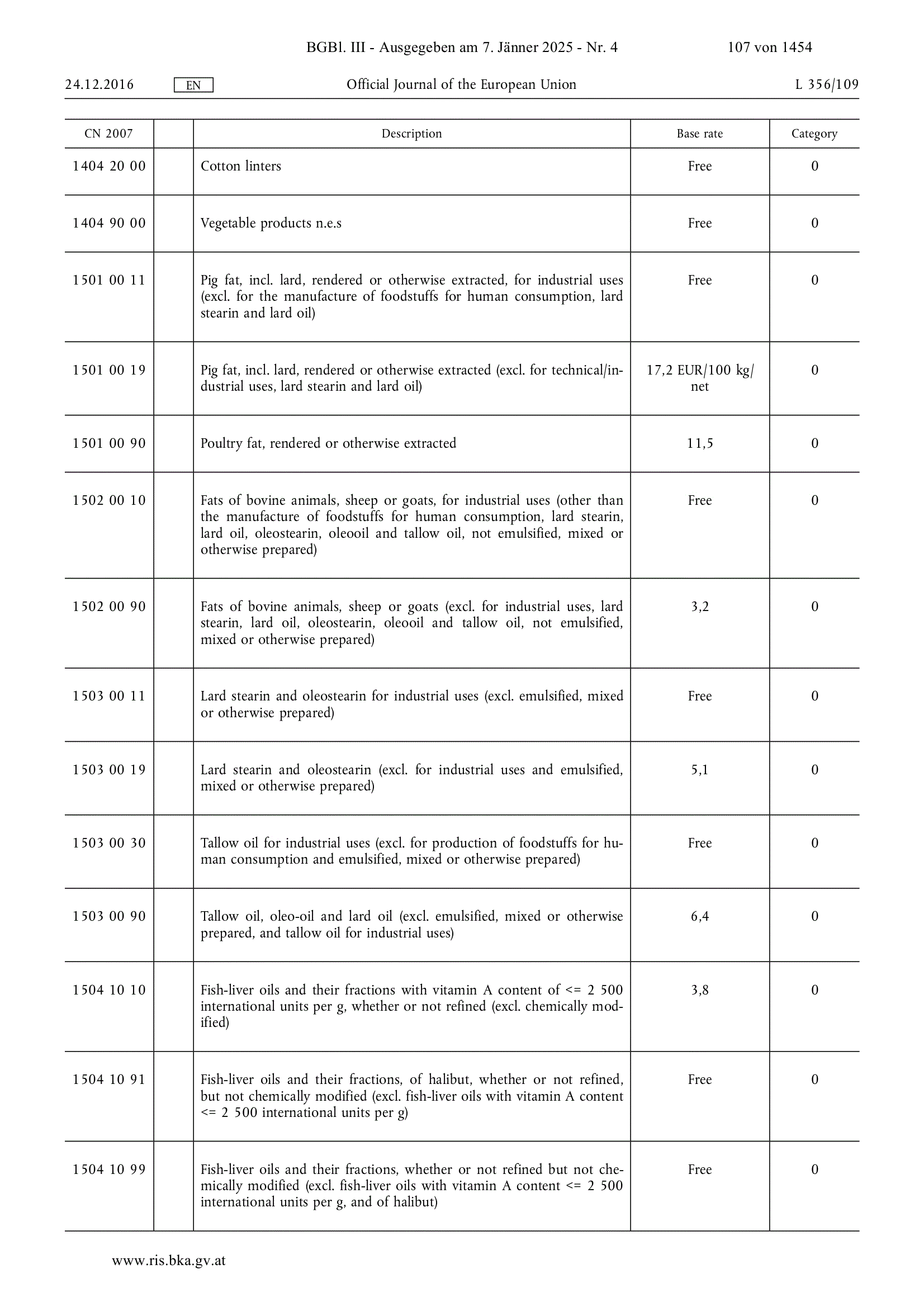 BGBl. III - Ausgegeben am 7. Jänner 2025 - Nr. 4 107 von 1454

24.12.2016 EN Official Journal of the European Union L 356/109

| CN 2007 | | Description | Base rate | Category |
|---|---|---|---|---|
| 1404 20 00 | | Cotton linters | Free | 0 |
| 1404 90 00 | | Vegetable products n.e.s | Free | 0 |
| 1501 00 11 | | Pig fat, incl. lard, rendered or otherwise extracted, for industrial uses (excl. for the manufacture of foodstuffs for human consumption, lard stearin and lard oil) | Free | 0 |
| 1501 00 19 | | Pig fat, incl. lard, rendered or otherwise extracted (excl. for technical/industrial uses, lard stearin and lard oil) | 17,2 EUR/100 kg/net | 0 |
| 1501 00 90 | | Poultry fat, rendered or otherwise extracted | 11,5 | 0 |
| 1502 00 10 | | Fats of bovine animals, sheep or goats, for industrial uses (other than the manufacture of foodstuffs for human consumption, lard stearin, lard oil, oleostearin, oleooil and tallow oil, not emulsified, mixed or otherwise prepared) | Free | 0 |
| 1502 00 90 | | Fats of bovine animals, sheep or goats (excl. for industrial uses, lard stearin, lard oil, oleostearin, oleooil and tallow oil, not emulsified, mixed or otherwise prepared) | 3,2 | 0 |
| 1503 00 11 | | Lard stearin and oleostearin for industrial uses (excl. emulsified, mixed or otherwise prepared) | Free | 0 |
| 1503 00 19 | | Lard stearin and oleostearin (excl. for industrial uses and emulsified, mixed or otherwise prepared) | 5,1 | 0 |
| 1503 00 30 | | Tallow oil for industrial uses (excl. for production of foodstuffs for human consumption and emulsified, mixed or otherwise prepared) | Free | 0 |
| 1503 00 90 | | Tallow oil, oleo-oil and lard oil (excl. emulsified, mixed or otherwise prepared, and tallow oil for industrial uses) | 6,4 | 0 |
| 1504 10 10 | | Fish-liver oils and their fractions with vitamin A content of <= 2 500 international units per g, whether or not refined (excl. chemically modified) | 3,8 | 0 |
| 1504 10 91 | | Fish-liver oils and their fractions, of halibut, whether or not refined, but not chemically modified (excl. fish-liver oils with vitamin A content <= 2 500 international units per g) | Free | 0 |
| 1504 10 99 | | Fish-liver oils and their fractions, whether or not refined but not chemically modified (excl. fish-liver oils with vitamin A content <= 2 500 international units per g, and of halibut) | Free | 0 |

www.ris.bka.gv.at